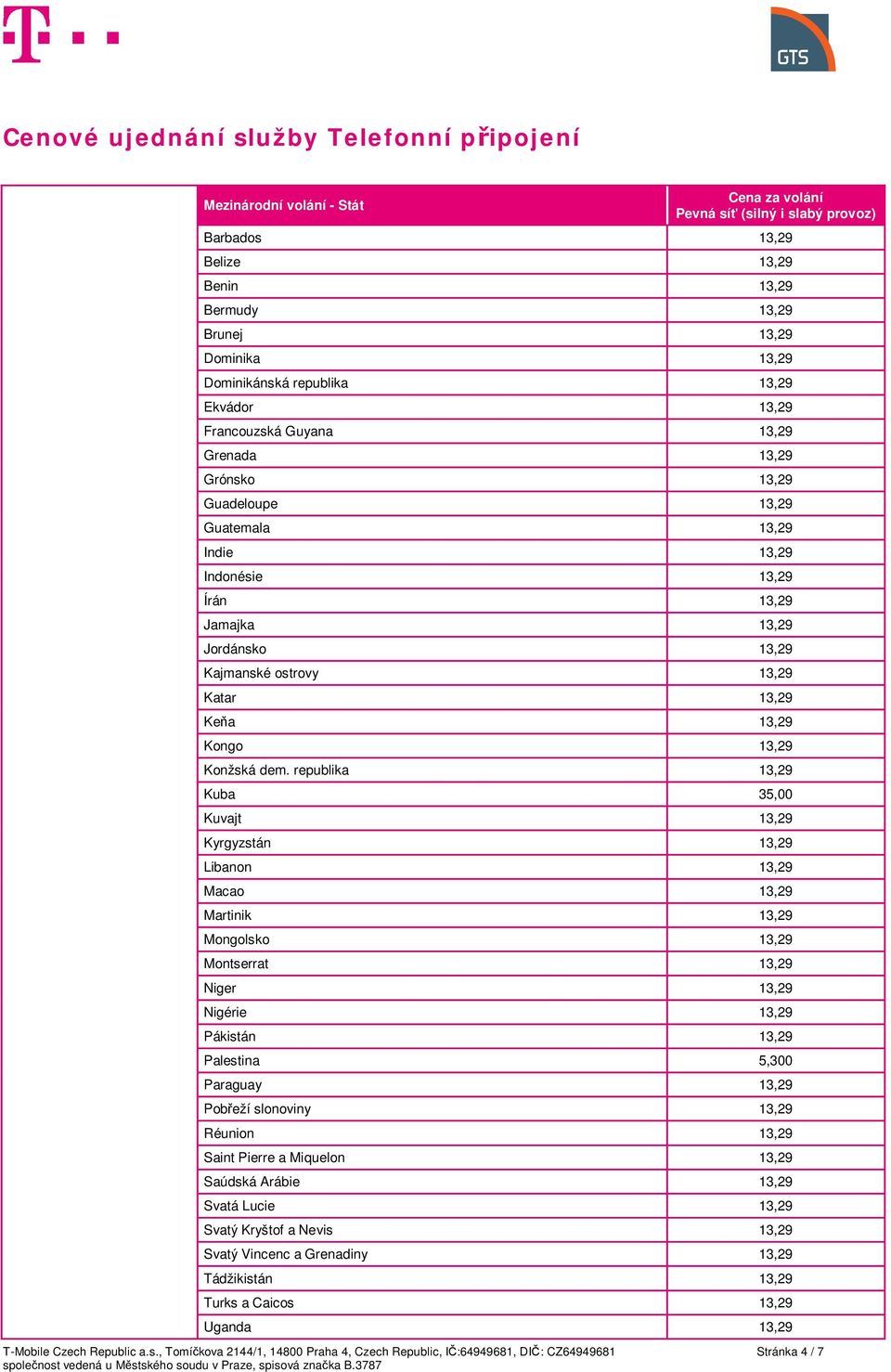 GTS

Cenové ujednání služby Telefonní připojení

| Mezinárodní volání - Stát | Cena za volání Pevná síť (silný i slabý provoz) |
|---|---|
| Barbados | 13,29 |
| Belize | 13,29 |
| Benin | 13,29 |
| Bermudy | 13,29 |
| Brunej | 13,29 |
| Dominika | 13,29 |
| Dominikánská republika | 13,29 |
| Ekvádor | 13,29 |
| Francouzská Guyana | 13,29 |
| Grenada | 13,29 |
| Grónsko | 13,29 |
| Guadeloupe | 13,29 |
| Guatemala | 13,29 |
| Indie | 13,29 |
| Indonésie | 13,29 |
| Írán | 13,29 |
| Jamajka | 13,29 |
| Jordánsko | 13,29 |
| Kajmanské ostrovy | 13,29 |
| Katar | 13,29 |
| Keňa | 13,29 |
| Kongo | 13,29 |
| Konžská dem. republika | 13,29 |
| Kuba | 35,00 |
| Kuvajt | 13,29 |
| Kyrgyzstán | 13,29 |
| Libanon | 13,29 |
| Macao | 13,29 |
| Martinik | 13,29 |
| Mongolsko | 13,29 |
| Montserrat | 13,29 |
| Niger | 13,29 |
| Nigérie | 13,29 |
| Pákistán | 13,29 |
| Palestina | 5,300 |
| Paraguay | 13,29 |
| Pobřeží slonoviny | 13,29 |
| Réunion | 13,29 |
| Saint Pierre a Miquelon | 13,29 |
| Saúdská Arábie | 13,29 |
| Svatá Lucie | 13,29 |
| Svatý Kryštof a Nevis | 13,29 |
| Svatý Vincenc a Grenadiny | 13,29 |
| Tádžikistán | 13,29 |
| Turks a Caicos | 13,29 |
| Uganda | 13,29 |

T-Mobile Czech Republic a.s., Tomíčkova 2144/1, 14800 Praha 4, Czech Republic, IČ:64949681, DIČ: CZ64949681
společnost vedená u Městského soudu v Praze, spisová značka B.3787
Stránka 4 / 7